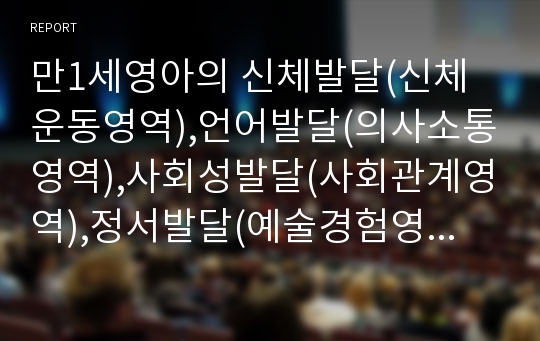 REPORT

만1세영아의 신체발달(신체운동영역),언어발달(의사소통영역),사회성발달(사회관계영역),정서발달(예술경험영...